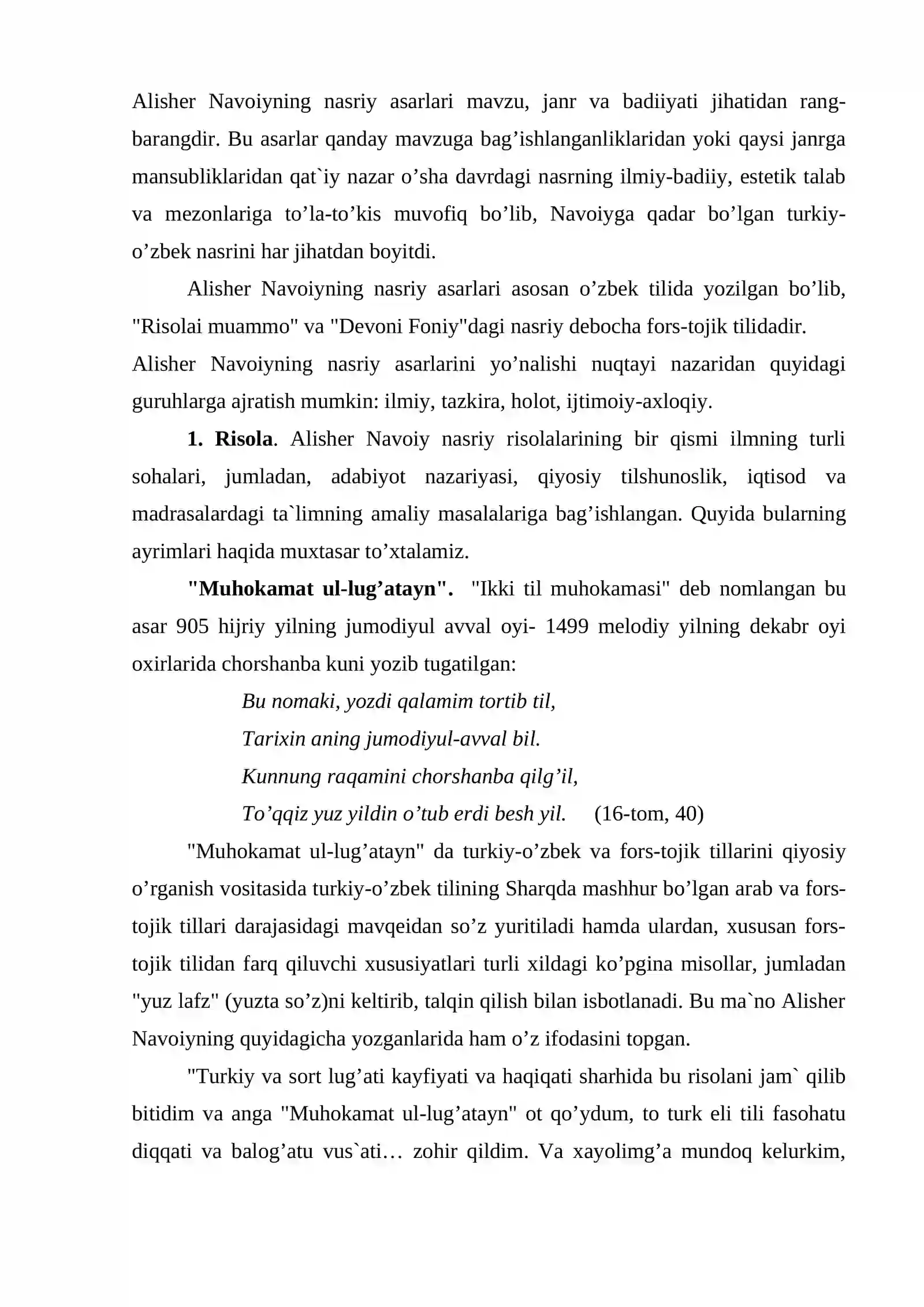 Alisher Navoiyning nasriy asarlari mavzu, janr va badiiyati jihatidan rang-barangdir. Bu asarlar qanday mavzuga bag'ishlanganliklaridan yoki qaysi janrga mansubliklaridan qat`iy nazar o'sha davrdagi nasrning ilmiy-badiiy, estetik talab va mezonlariga to'la-to'kis muvofiq bo'lib, Navoiyga qadar bo'lgan turkiy-o'zbek nasrini har jihatdan boyitdi.

Alisher Navoiyning nasriy asarlari asosan o'zbek tilida yozilgan bo'lib, "Risolai muammo" va "Devoni Foniy"dagi nasriy debocha fors-tojik tilidadir.

Alisher Navoiyning nasriy asarlarini yo'nalishi nuqtayi nazaridan quyidagi guruhlarga ajratish mumkin: ilmiy, tazkira, holot, ijtimoiy-axloqiy.

1. Risola. Alisher Navoiy nasriy risolalarining bir qismi ilmning turli sohalari, jumladan, adabiyot nazariyasi, qiyosiy tilshunoslik, iqtisod va madrasalardagi ta`limning amaliy masalalariga bag'ishlangan. Quyida bularning ayrimlari haqida muxtasar to'xtalamiz.

"Muhokamat ul-lug'atayn". "Ikki til muhokamasi" deb nomlangan bu asar 905 hijriy yilning jumodiyul avval oyi- 1499 melodiy yilning dekabr oyi oxirlarida chorshanba kuni yozib tugatilgan:

Bu nomaki, yozdi qalamim tortib til,
Tarixin aning jumodiyul-avval bil.
Kunnung raqamini chorshanba qilg'il,
To'qqiz yuz yildin o'tub erdi besh yil. (16-tom, 40)

"Muhokamat ul-lug'atayn" da turkiy-o'zbek va fors-tojik tillarini qiyosiy o'rganish vositasida turkiy-o'zbek tilining Sharqda mashhur bo'lgan arab va fors-tojik tillari darajasidagi mavqeidan so'z yuritiladi hamda ulardan, xususan fors-tojik tilidan farq qiluvchi xususiyatlari turli xildagi ko'pgina misollar, jumladan "yuz lafz" (yuzta so'z)ni keltirib, talqin qilish bilan isbotlanadi. Bu ma`no Alisher Navoiyning quyidagicha yozganlarida ham o'z ifodasini topgan.

"Turkiy va sort lug'ati kayfiyati va haqiqati sharhida bu risolani jam` qilib bitidim va anga "Muhokamat ul-lug'atayn" ot qo'ydum, to turk eli tili fasohatu diqqati va balog'atu vus`ati… zohir qildim. Va xayolimg'a mundoq kelurkim,